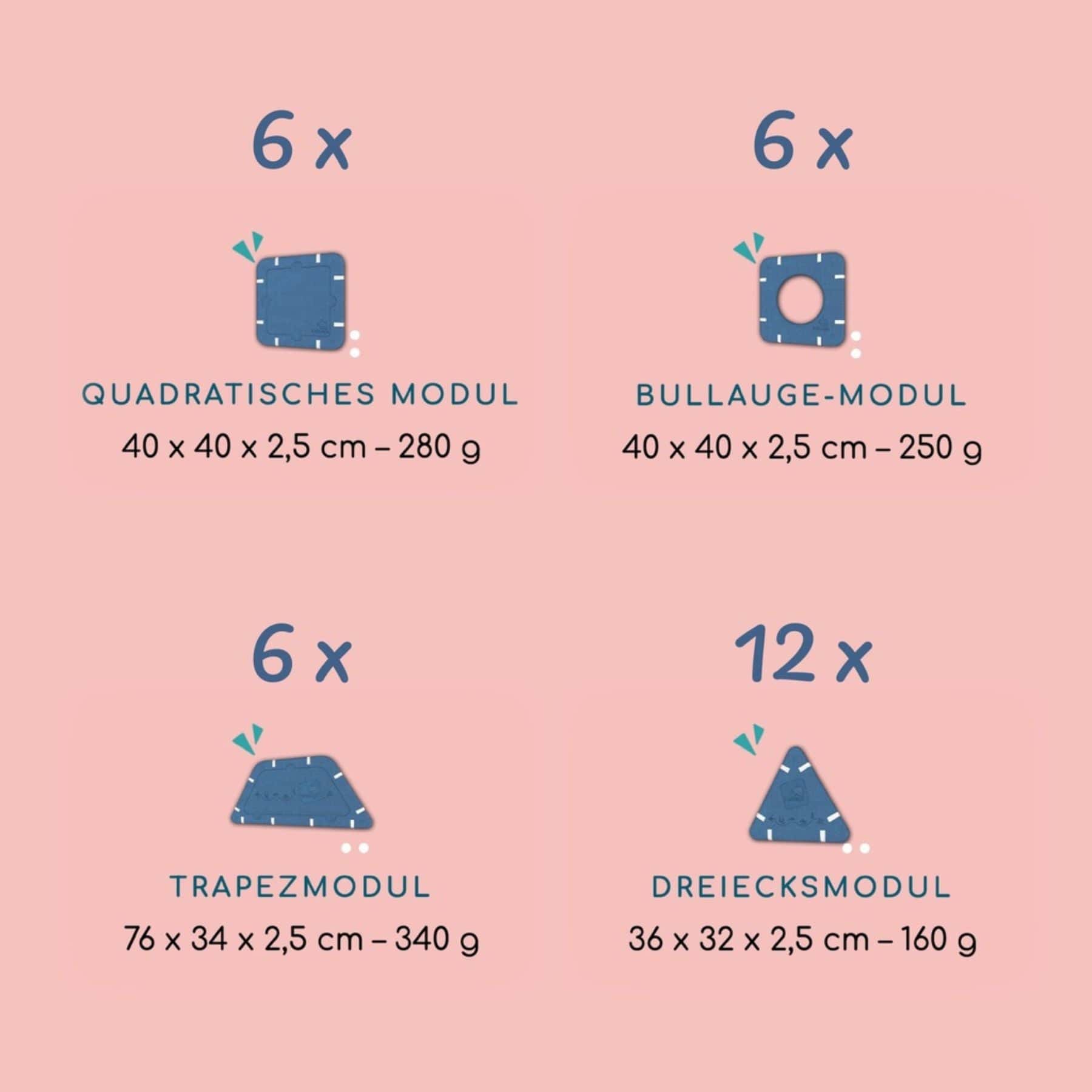 6 x

QUADRATISCHES MODUL

40 x 40 x 2,5 cm – 280 g

6 x

BULLAUGE-MODUL

40 x 40 x 2,5 cm – 250 g

6 x

TRAPEZMODUL

76 x 34 x 2,5 cm – 340 g

12 x

DREIECKSMODUL

36 x 32 x 2,5 cm – 160 g